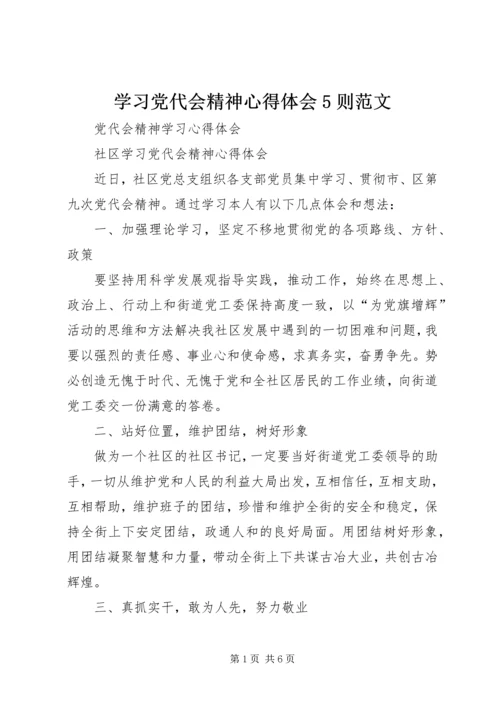 学习党代会精神心得体会5则范文

党代会精神学习心得体会

社区学习党代会精神心得体会

近日，社区党总支组织各支部党员集中学习、贯彻市、区第九次党代会精神。通过学习本人有以下几点体会和想法：

一、加强理论学习，坚定不移地贯彻党的各项路线、方针、政策

要坚持用科学发展观指导实践，推动工作，始终在思想上、政治上、行动上和街道党工委保持高度一致，以“为党旗增辉”活动的思维和方法解决我社区发展中遇到的一切困难和问题，我要以强烈的责任感、事业心和使命感，求真务实，奋勇争先。势必创造无愧于时代、无愧于党和全社区居民的工作业绩，向街道党工委交一份满意的答卷。

二、站好位置，维护团结，树好形象

做为一个社区的社区书记，一定要当好街道党工委领导的助手，一切从维护党和人民的利益大局出发，互相信任，互相支助，互相帮助，维护班子的团结，珍惜和维护全街的安全和稳定，保持全街上下安定团结，政通人和的良好局面。用团结树好形象，用团结凝聚智慧和力量，带动全街上下共谋古冶大业，共创古冶辉煌。

三、真抓实干，敢为人先，努力敬业

第1页 共6页